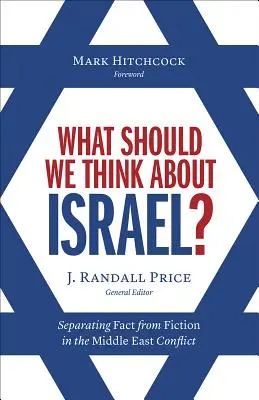 MARK HITCHCOCK
Foreword

WHAT SHOULD WE THINK ABOUT ISRAEL?

J. RANDALL PRICE
General Editor

Separating Fact from Fiction in the Middle East Conflict